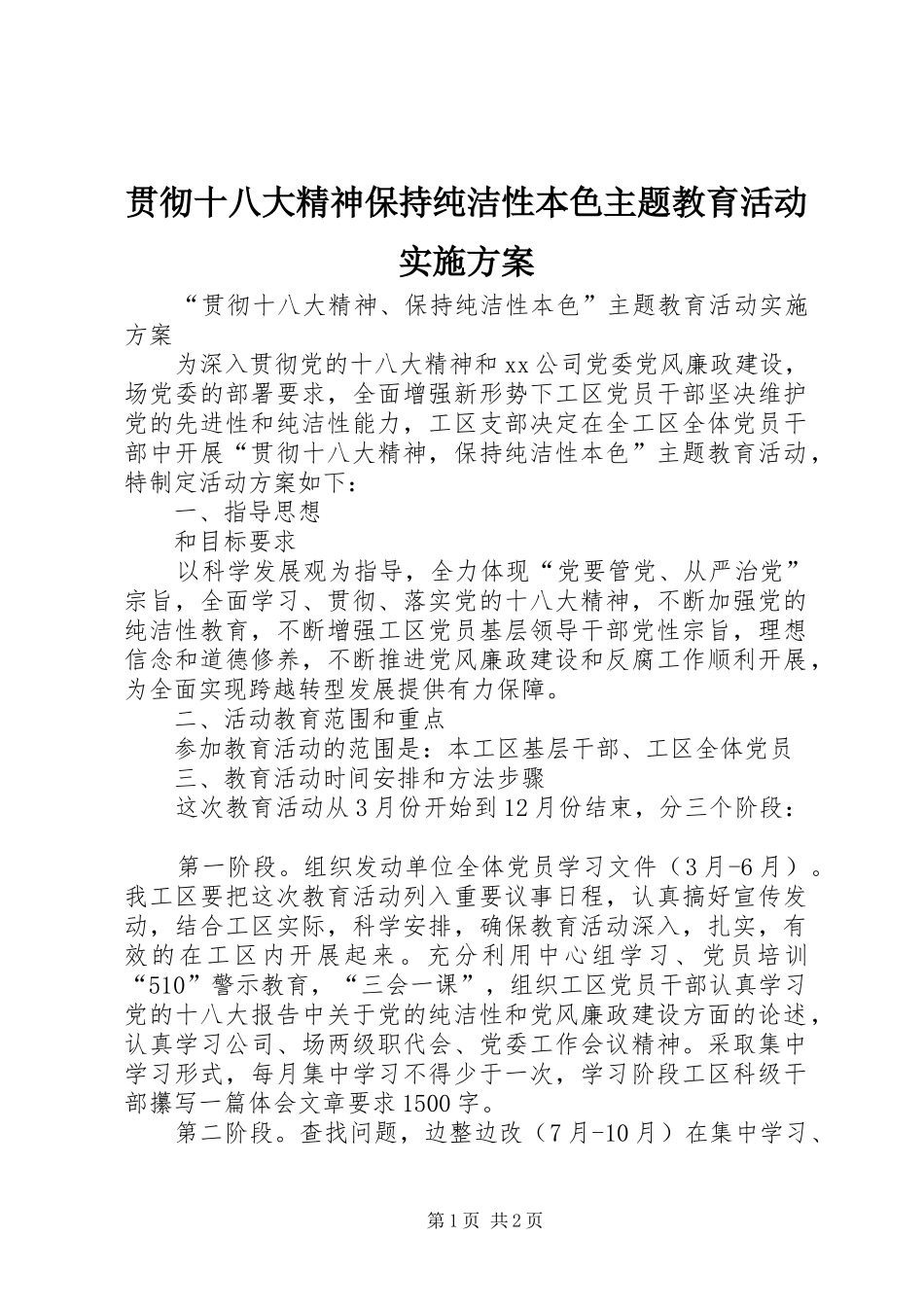 贯彻十八大精神保持纯洁性本色主题教育活动实施方案

“贯彻十八大精神、保持纯洁性本色”主题教育活动实施方案

为深入贯彻党的十八大精神和xx公司党委党风廉政建设，场党委的部署要求，全面增强新形势下工区党员干部坚决维护党的先进性和纯洁性能力，工区支部决定在全工区全体党员干部中开展“贯彻十八大精神，保持纯洁性本色”主题教育活动，特制定活动方案如下：

一、指导思想

和目标要求

以科学发展观为指导，全力体现“党要管党、从严治党”宗旨，全面学习、贯彻、落实党的十八大精神，不断加强党的纯洁性教育，不断增强工区党员基层领导干部党性宗旨，理想信念和道德修养，不断推进党风廉政建设和反腐工作顺利开展，为全面实现跨越转型发展提供有力保障。

二、活动教育范围和重点

参加教育活动的范围是：本工区基层干部、工区全体党员

三、教育活动时间安排和方法步骤

这次教育活动从3月份开始到12月份结束，分三个阶段：

第一阶段。组织发动单位全体党员学习文件（3月-6月）。我工区要把这次教育活动列入重要议事日程，认真搞好宣传发动，结合工区实际，科学安排，确保教育活动深入，扎实，有效的在工区内开展起来。充分利用中心组学习、党员培训“510”警示教育，“三会一课”，组织工区党员干部认真学习党的十八大报告中关于党的纯洁性和党风廉政建设方面的论述，认真学习公司、场两级职代会、党委工作会议精神。采取集中学习形式，每月集中学习不得少于一次，学习阶段工区科级干部攥写一篇体会文章要求1500字。

第二阶段。查找问题，边整边改（7月-10月）在集中学习、

第1页 共2页